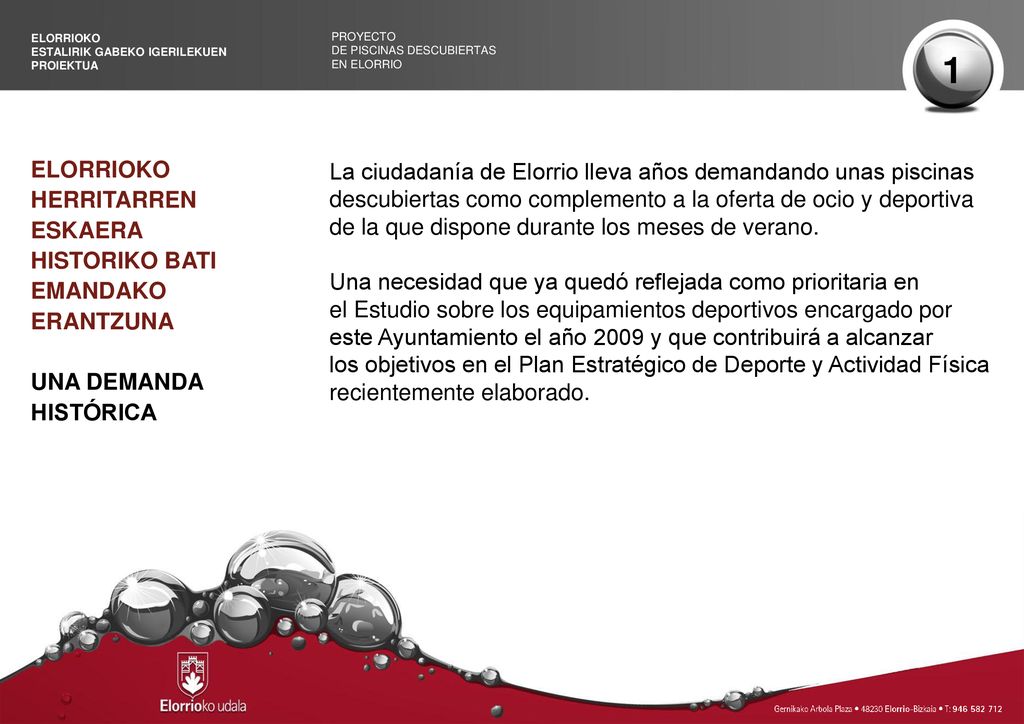 ELORRIOKO
ESTALIRIK GABEKO IGERILEKUEN
PROIEKTUA

PROYECTO
DE PISCINAS DESCUBIERTAS
EN ELORRIO

1

ELORRIOKO HERRITARREN ESKAERA HISTORIKO BATI EMANDAKO ERANTZUNA

UNA DEMANDA HISTÓRICA

La ciudadanía de Elorrio lleva años demandando unas piscinas descubiertas como complemento a la oferta de ocio y deportiva de la que dispone durante los meses de verano.

Una necesidad que ya quedó reflejada como prioritaria en el Estudio sobre los equipamientos deportivos encargado por este Ayuntamiento el año 2009 y que contribuirá a alcanzar los objetivos en el Plan Estratégico de Deporte y Actividad Física recientemente elaborado.

Elorrioko udala

Gernikako Arbola Plaza • 48230 Elorrio-Bizkaia • T: 946 582 712